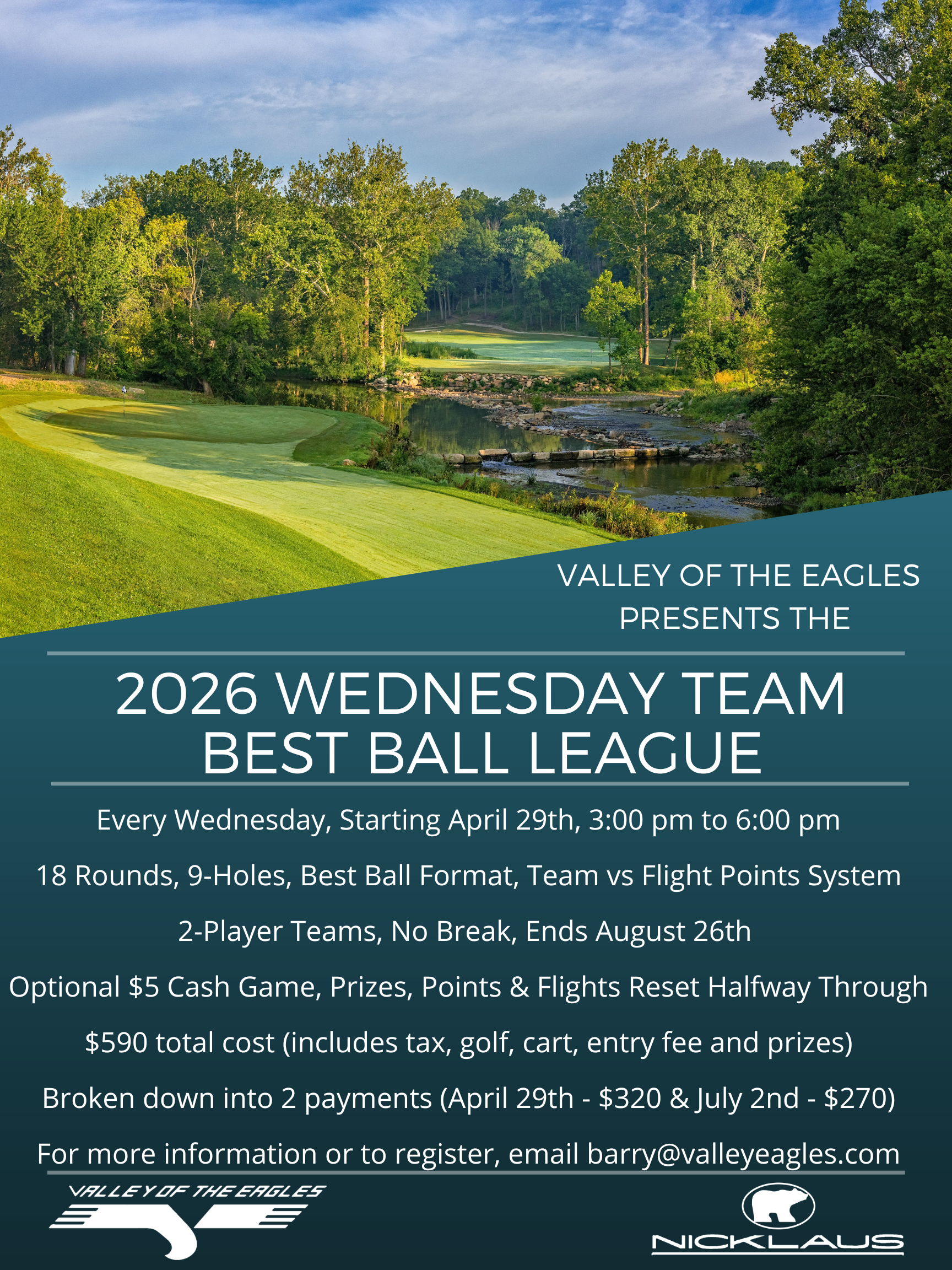 VALLEY OF THE EAGLES
PRESENTS THE

2026 WEDNESDAY TEAM
BEST BALL LEAGUE

Every Wednesday, Starting April 29th, 3:00 pm to 6:00 pm

18 Rounds, 9-Holes, Best Ball Format, Team vs Flight Points System

2-Player Teams, No Break, Ends August 26th

Optional $5 Cash Game, Prizes, Points & Flights Reset Halfway Through

$590 total cost (includes tax, golf, cart, entry fee and prizes)

Broken down into 2 payments (April 29th - $320 & July 2nd - $270)

For more information or to register, email barry@valleyeagles.com

VALLEY OF THE EAGLES

NICKLAUS